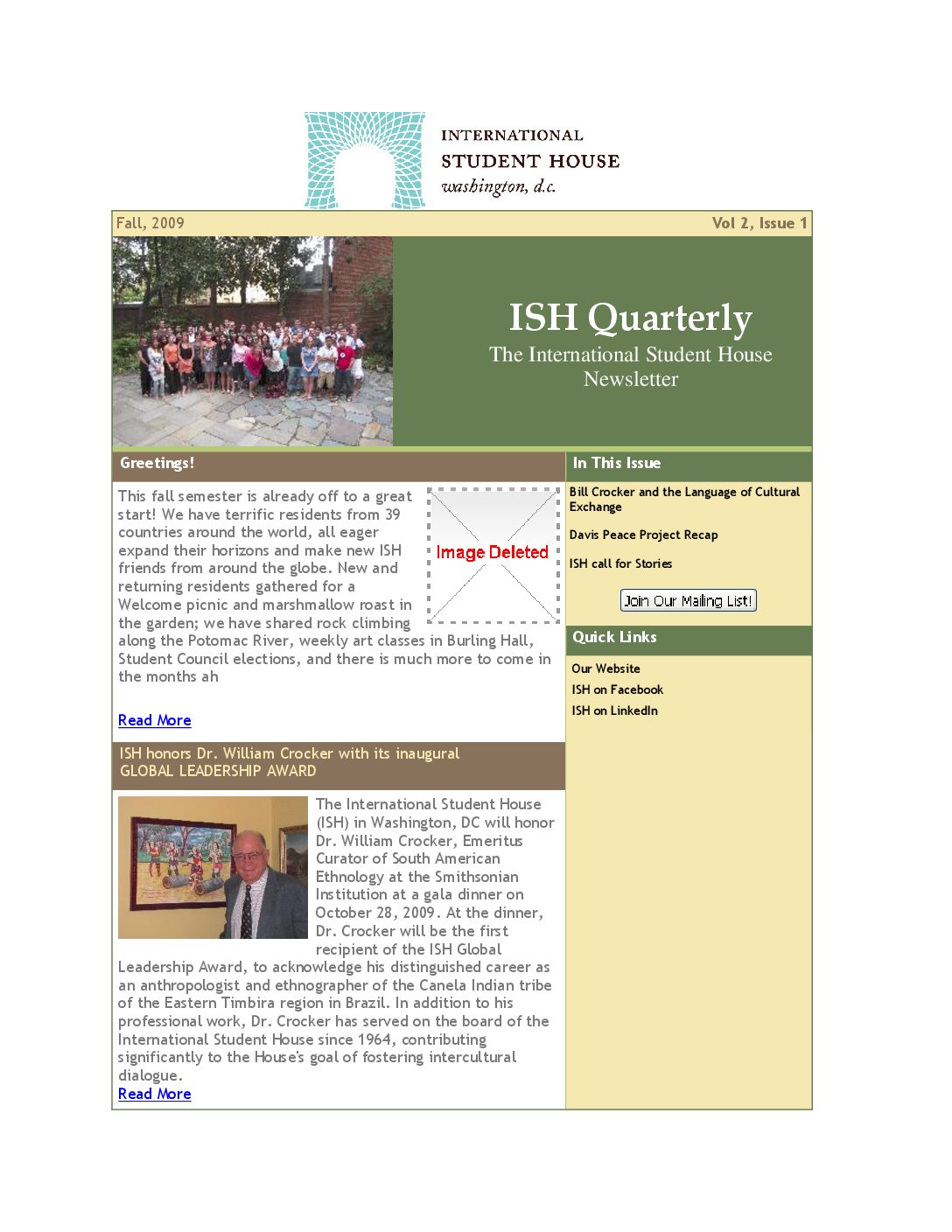 INTERNATIONAL
STUDENT HOUSE
washington, d.c.

Fall, 2009

Vol 2, Issue 1

ISH Quarterly
The International Student House Newsletter

Greetings!

This fall semester is already off to a great start! We have terrific residents from 39 countries around the world, all eager expand their horizons and make new ISH friends from around the globe. New and returning residents gathered for a Welcome picnic and marshmallow roast in the garden; we have shared rock climbing along the Potomac River, weekly art classes in Burling Hall, Student Council elections, and there is much more to come in the months ah

Image Deleted

Read More

ISH honors Dr. William Crocker with its inaugural GLOBAL LEADERSHIP AWARD

The International Student House (ISH) in Washington, DC will honor Dr. William Crocker, Emeritus Curator of South American Ethnology at the Smithsonian Institution at a gala dinner on October 28, 2009. At the dinner, Dr. Crocker will be the first recipient of the ISH Global Leadership Award, to acknowledge his distinguished career as an anthropologist and ethnographer of the Canela Indian tribe of the Eastern Timbira region in Brazil. In addition to his professional work, Dr. Crocker has served on the board of the International Student House since 1964, contributing significantly to the House's goal of fostering intercultural dialogue.
Read More

In This Issue

Bill Crocker and the Language of Cultural Exchange

Davis Peace Project Recap

ISH call for Stories

Join Our Mailing List!

Quick Links

Our Website
ISH on Facebook
ISH on LinkedIn